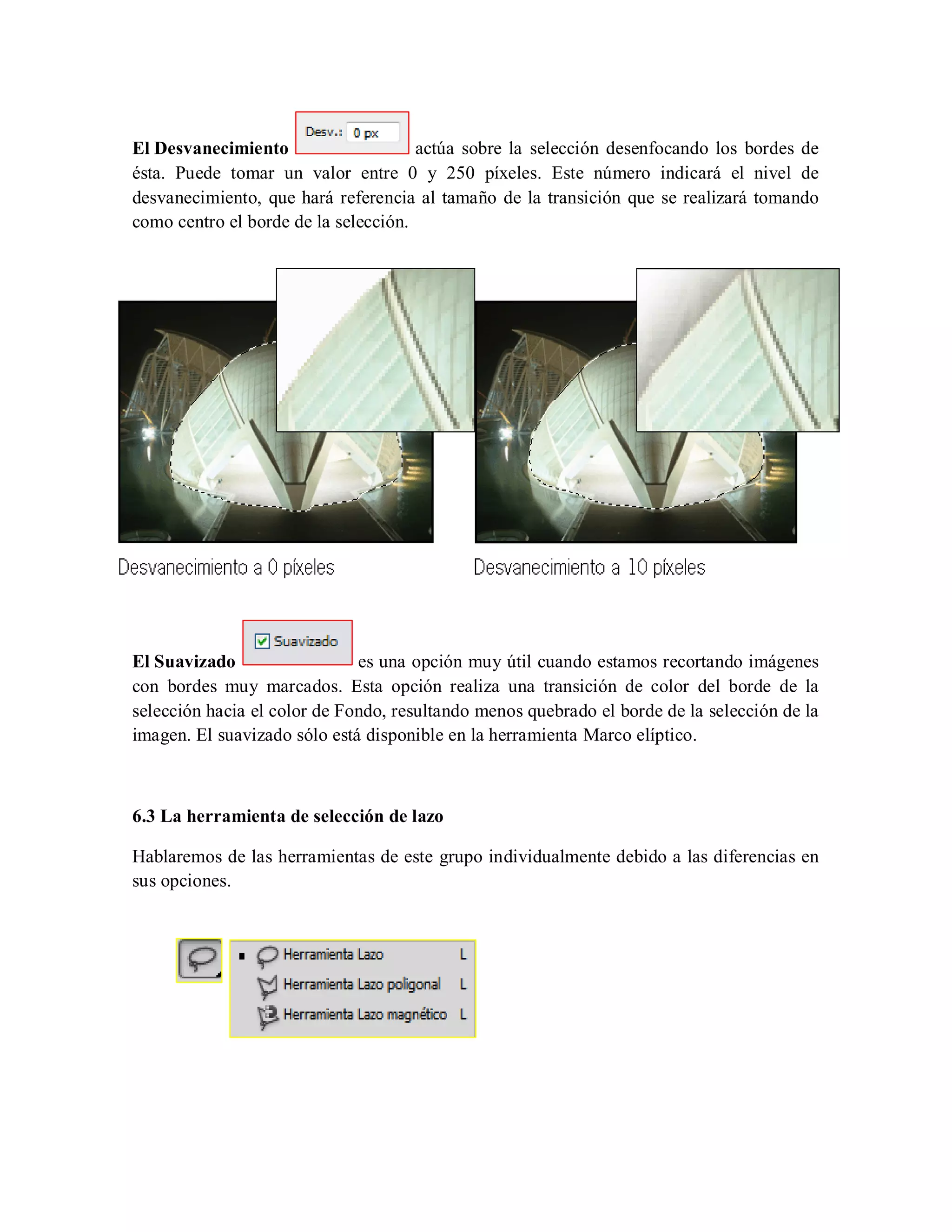 El Desvanecimiento Desv.: 0 px actúa sobre la selección desenfocando los bordes de ésta. Puede tomar un valor entre 0 y 250 píxeles. Este número indicará el nivel de desvanecimiento, que hará referencia al tamaño de la transición que se realizará tomando como centro el borde de la selección.

Desvanecimiento a 0 píxeles

Desvanecimiento a 10 píxeles

El Suavizado Suavizado es una opción muy útil cuando estamos recortando imágenes con bordes muy marcados. Esta opción realiza una transición de color del borde de la selección hacia el color de Fondo, resultando menos quebrado el borde de la selección de la imagen. El suavizado sólo está disponible en la herramienta Marco elíptico.

6.3 La herramienta de selección de lazo

Hablaremos de las herramientas de este grupo individualmente debido a las diferencias en sus opciones.

Herramienta Lazo L
Herramienta Lazo poligonal L
Herramienta Lazo magnético L